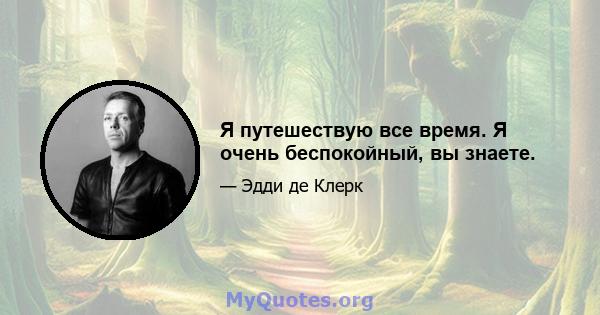 Я путешествую все время. Я очень беспокойный, вы знаете.

— Эдди де Клерк

MyQuotes.org